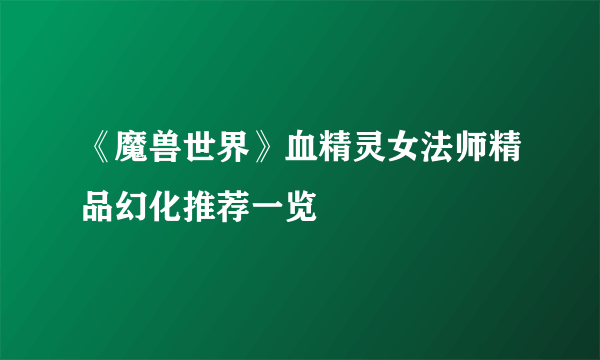 《魔兽世界》血精灵女法师精品幻化推荐一览